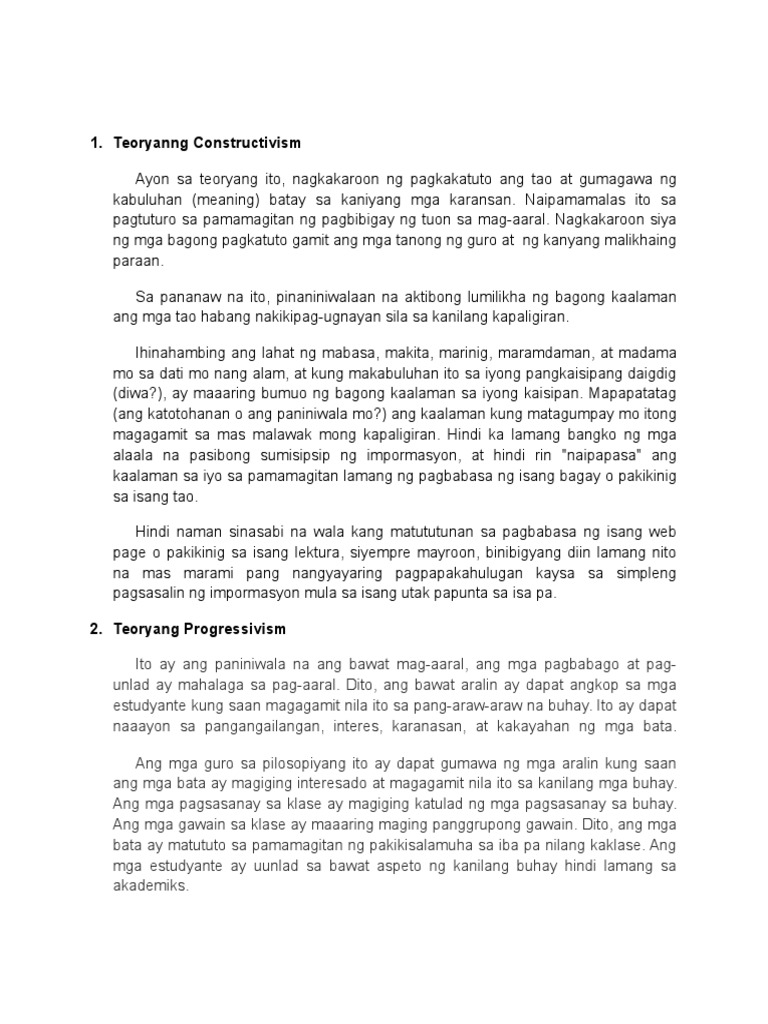 1. Teoryanng Constructivism

Ayon sa teoryang ito, nagkakaroon ng pagkakatuto ang tao at gumagawa ng kabuluhan (meaning) batay sa kaniyang mga karansan. Naipamamalas ito sa pagtuturo sa pamamagitan ng pagbibigay ng tuon sa mag-aaral. Nagkakaroon siya ng mga bagong pagkatuto gamit ang mga tanong ng guro at ng kanyang malikhaing paraan.

Sa pananaw na ito, pinaniniwalaan na aktibong lumilikha ng bagong kaalaman ang mga tao habang nakikipag-ugnayan sila sa kanilang kapaligiran.

Ihinahambing ang lahat ng mabasa, makita, marinig, maramdaman, at madama mo sa dati mo nang alam, at kung makabuluhan ito sa iyong pangkaisipang daigdig (diwa?), ay maaaring bumuo ng bagong kaalaman sa iyong kaisipan. Mapapatatag (ang katotohanan o ang paniniwala mo?) ang kaalaman kung matagumpay mo itong magagamit sa mas malawak mong kapaligiran. Hindi ka lamang bangko ng mga alaala na pasibong sumisipsip ng impormasyon, at hindi rin "naipapasa" ang kaalaman sa iyo sa pamamagitan lamang ng pagbabasa ng isang bagay o pakikinig sa isang tao.

Hindi naman sinasabi na wala kang matututunan sa pagbabasa ng isang web page o pakikinig sa isang lektura, siyempre mayroon, binibigyang diin lamang nito na mas marami pang nangyayaring pagpapakahulugan kaysa sa simpleng pagsasalin ng impormasyon mula sa isang utak papunta sa isa pa.

2. Teoryang Progressivism

Ito ay ang paniniwala na ang bawat mag-aaral, ang mga pagbabago at pag-unlad ay mahalaga sa pag-aaral. Dito, ang bawat aralin ay dapat angkop sa mga estudyante kung saan magagamit nila ito sa pang-araw-araw na buhay. Ito ay dapat naaayon sa pangangailangan, interes, karanasan, at kakayahan ng mga bata.

Ang mga guro sa pilosopiyang ito ay dapat gumawa ng mga aralin kung saan ang mga bata ay magiging interesado at magagamit nila ito sa kanilang mga buhay. Ang mga pagsasanay sa klase ay magiging katulad ng mga pagsasanay sa buhay. Ang mga gawain sa klase ay maaaring maging panggrupong gawain. Dito, ang mga bata ay matututo sa pamamagitan ng pakikisalamuha sa iba pa nilang kaklase. Ang mga estudyante ay uunlad sa bawat aspeto ng kanilang buhay hindi lamang sa akademiks.